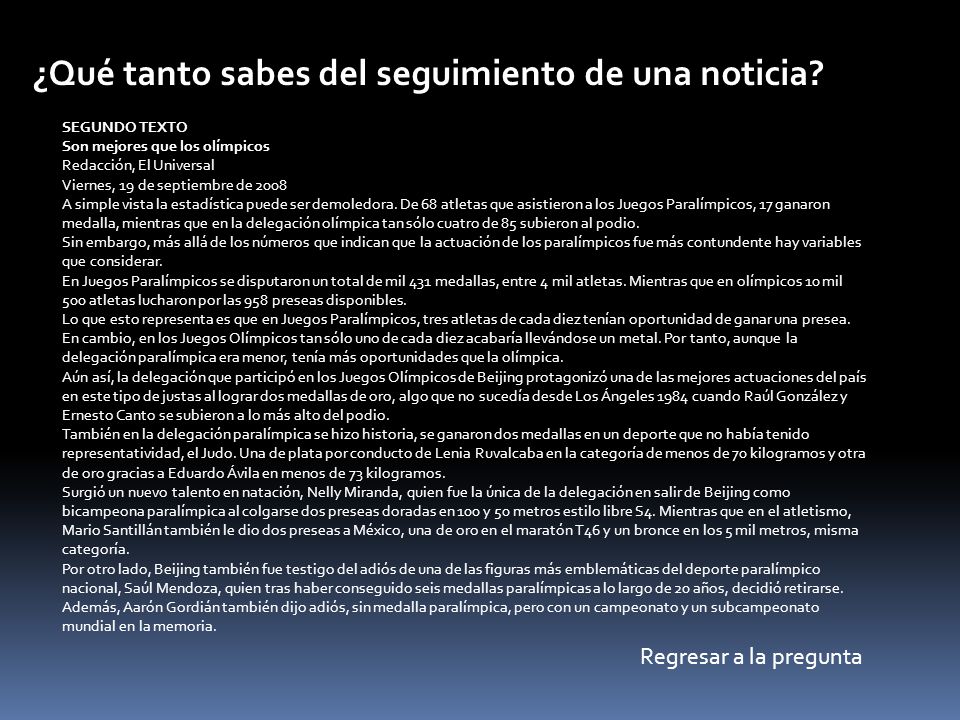 ¿Qué tanto sabes del seguimiento de una noticia?

SEGUNDO TEXTO
Son mejores que los olímpicos
Redacción, El Universal
Viernes, 19 de septiembre de 2008
A simple vista la estadística puede ser demoledora. De 68 atletas que asistieron a los Juegos Paralímpicos, 17 ganaron medalla, mientras que en la delegación olímpica tan sólo cuatro de 85 subieron al podio.
Sin embargo, más allá de los números que indican que la actuación de los paralímpicos fue más contundente hay variables que considerar.
En Juegos Paralímpicos se disputaron un total de mil 431 medallas, entre 4 mil atletas. Mientras que en olímpicos 10 mil 500 atletas lucharon por las 958 preseas disponibles.
Lo que esto representa es que en Juegos Paralímpicos, tres atletas de cada diez tenían oportunidad de ganar una presea. En cambio, en los Juegos Olímpicos tan sólo uno de cada diez acabaría llevándose un metal. Por tanto, aunque la delegación paralímpica era menor, tenía más oportunidades que la olímpica.
Aún así, la delegación que participó en los Juegos Olímpicos de Beijing protagonizó una de las mejores actuaciones del país en este tipo de justas al lograr dos medallas de oro, algo que no sucedía desde Los Ángeles 1984 cuando Raúl González y Ernesto Canto se subieron a lo más alto del podio.
También en la delegación paralímpica se hizo historia, se ganaron dos medallas en un deporte que no había tenido representatividad, el Judo. Una de plata por conducto de Lenia Ruvalcaba en la categoría de menos de 70 kilogramos y otra de oro gracias a Eduardo Ávila en menos de 73 kilogramos.
Surgió un nuevo talento en natación, Nelly Miranda, quien fue la única de la delegación en salir de Beijing como bicampeona paralímpica al colgarse dos preseas doradas en 100 y 50 metros estilo libre S4. Mientras que en el atletismo, Mario Santillán también le dio dos preseas a México, una de oro en el maratón T46 y un bronce en los 5 mil metros, misma categoría.
Por otro lado, Beijing también fue testigo del adiós de una de las figuras más emblemáticas del deporte paralímpico nacional, Saúl Mendoza, quien tras haber conseguido seis medallas paralímpicas a lo largo de 20 años, decidió retirarse. Además, Aarón Gordián también dijo adiós, sin medalla paralímpica, pero con un campeonato y un subcampeonato mundial en la memoria.

Regresar a la pregunta